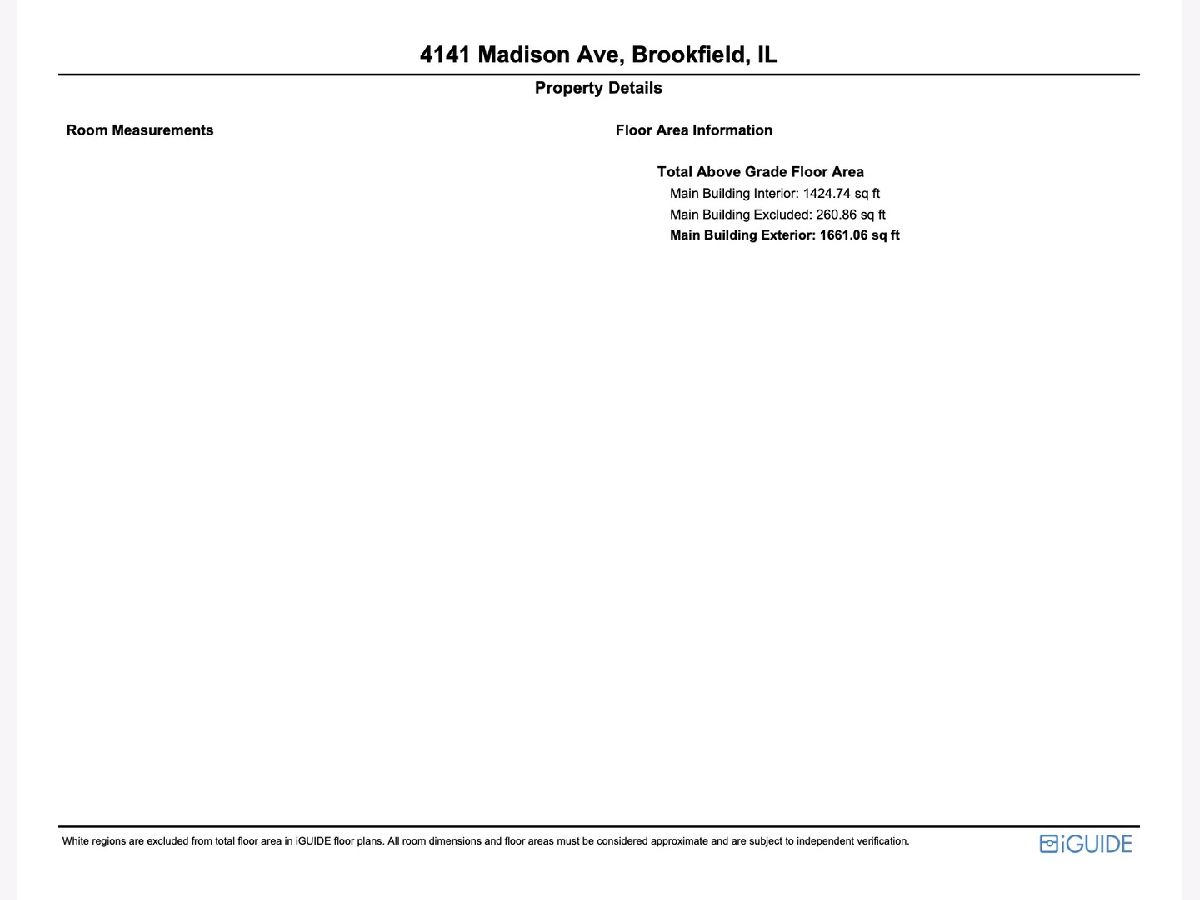 4141 Madison Ave, Brookfield, IL

Property Details

Room Measurements

Floor Area Information

Total Above Grade Floor Area
Main Building Interior: 1424.74 sq ft
Main Building Excluded: 260.86 sq ft
Main Building Exterior: 1661.06 sq ft

White regions are excluded from total floor area in iGUIDE floor plans. All room dimensions and floor areas must be considered approximate and are subject to independent verification.

iGUIDE